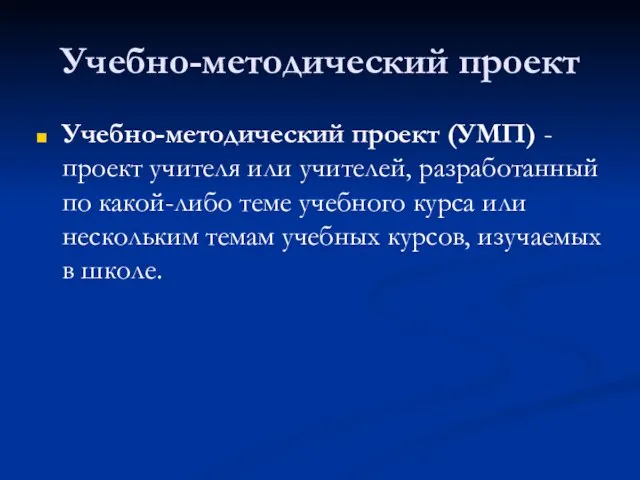 Учебно-методический проект

Учебно-методический проект (УМП) - проект учителя или учителей, разработанный по какой-либо теме учебного курса или нескольким темам учебных курсов, изучаемых в школе.